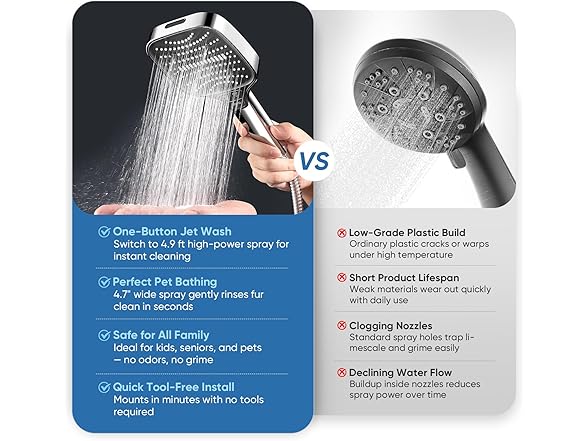 VS

One-Button Jet Wash
Switch to 4.9 ft high-power spray for instant cleaning

Perfect Pet Bathing
4.7" wide spray gently rinses fur clean in seconds

Safe for All Family
Ideal for kids, seniors, and pets — no odors, no grime

Quick Tool-Free Install
Mounts in minutes with no tools required

Low-Grade Plastic Build
Ordinary plastic cracks or warps under high temperature

Short Product Lifespan
Weak materials wear out quickly with daily use

Clogging Nozzles
Standard spray holes trap limescale and grime easily

Declining Water Flow
Buildup inside nozzles reduces spray power over time